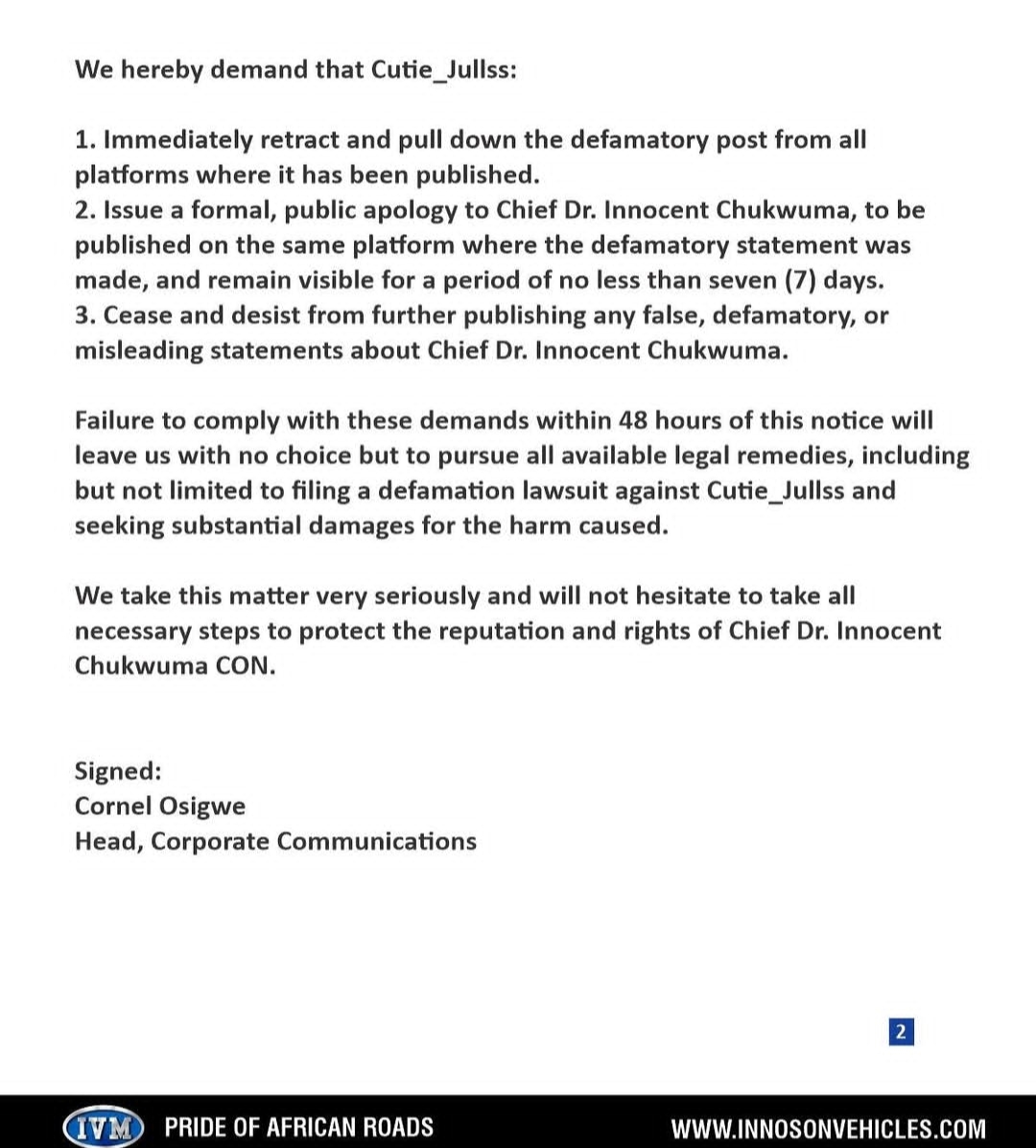 We hereby demand that Cutie_Jullss:

1. Immediately retract and pull down the defamatory post from all platforms where it has been published.
2. Issue a formal, public apology to Chief Dr. Innocent Chukwuma, to be published on the same platform where the defamatory statement was made, and remain visible for a period of no less than seven (7) days.
3. Cease and desist from further publishing any false, defamatory, or misleading statements about Chief Dr. Innocent Chukwuma.

Failure to comply with these demands within 48 hours of this notice will leave us with no choice but to pursue all available legal remedies, including but not limited to filing a defamation lawsuit against Cutie_Jullss and seeking substantial damages for the harm caused.

We take this matter very seriously and will not hesitate to take all necessary steps to protect the reputation and rights of Chief Dr. Innocent Chukwuma CON.

Signed:
Cornel Osigwe
Head, Corporate Communications

2

IVM PRIDE OF AFRICAN ROADS WWW.INNOSONVEHICLES.COM